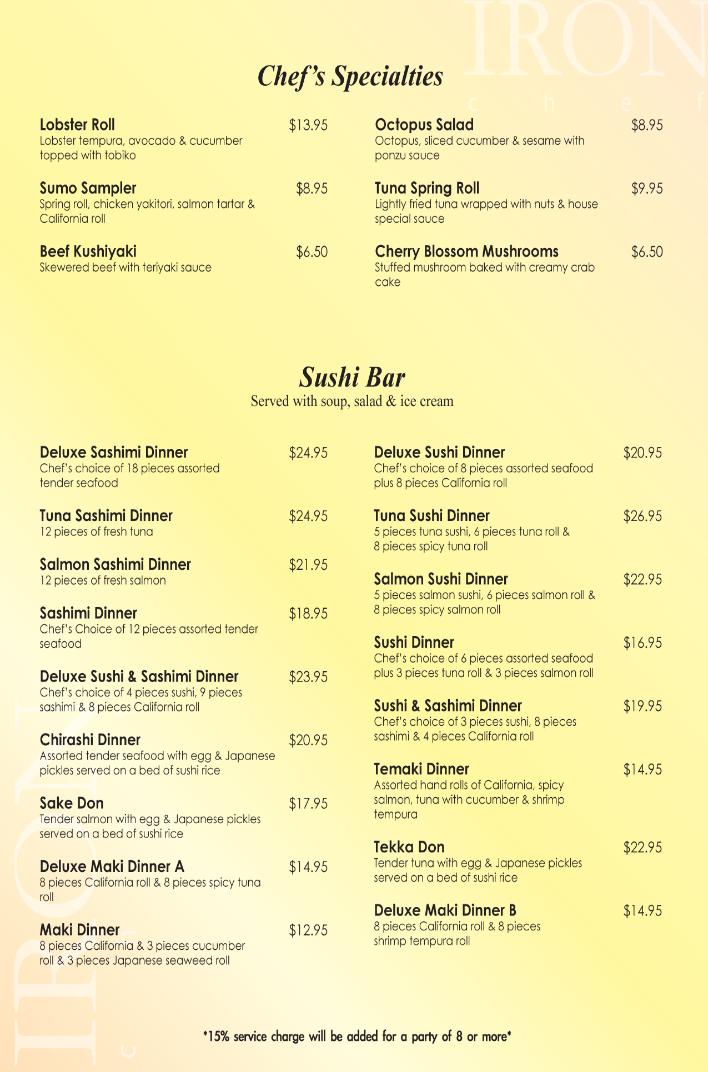 Chef's Specialties

Lobster Roll $13.95
Lobster tempura, avocado & cucumber topped with tobiko

Sumo Sampler $8.95
Spring roll, chicken yakitori, salmon tartar & California roll

Beef Kushiyaki $6.50
Skewered beef with teriyaki sauce

Octopus Salad $8.95
Octopus, sliced cucumber & sesame with ponzu sauce

Tuna Spring Roll $9.95
Lightly fried tuna wrapped with nuts & house special sauce

Cherry Blossom Mushrooms $6.50
Stuffed mushroom baked with creamy crab cake

Sushi Bar
Served with soup, salad & ice cream

Deluxe Sashimi Dinner $24.95
Chef's choice of 18 pieces assorted tender seafood

Tuna Sashimi Dinner $24.95
12 pieces of fresh tuna

Salmon Sashimi Dinner $21.95
12 pieces of fresh salmon

Sashimi Dinner $18.95
Chef's Choice of 12 pieces assorted tender seafood

Deluxe Sushi & Sashimi Dinner $23.95
Chef's choice of 4 pieces sushi, 9 pieces sashimi & 8 pieces California roll

Chirashi Dinner $20.95
Assorted tender seafood with egg & Japanese pickles served on a bed of sushi rice

Sake Don $17.95
Tender salmon with egg & Japanese pickles served on a bed of sushi rice

Deluxe Maki Dinner A $14.95
8 pieces California roll & 8 pieces spicy tuna roll

Maki Dinner $12.95
8 pieces California & 3 pieces cucumber roll & 3 pieces Japanese seaweed roll

Deluxe Sushi Dinner $20.95
Chef's choice of 8 pieces assorted seafood plus 8 pieces California roll

Tuna Sushi Dinner $26.95
5 pieces tuna sushi, 6 pieces tuna roll & 8 pieces spicy tuna roll

Salmon Sushi Dinner $22.95
5 pieces salmon sushi, 6 pieces salmon roll & 8 pieces spicy salmon roll

Sushi Dinner $16.95
Chef's choice of 6 pieces assorted seafood plus 3 pieces tuna roll & 3 pieces salmon roll

Sushi & Sashimi Dinner $19.95
Chef's choice of 3 pieces sushi, 8 pieces sashimi & 4 pieces California roll

Temaki Dinner $14.95
Assorted hand rolls of California, spicy salmon, tuna with cucumber & shrimp tempura

Tekka Don $22.95
Tender tuna with egg & Japanese pickles served on a bed of sushi rice

Deluxe Maki Dinner B $14.95
8 pieces California roll & 8 pieces shrimp tempura roll

*15% service charge will be added for a party of 8 or more*

IRON
chef